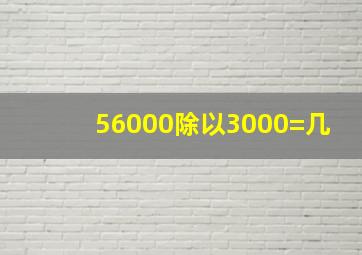 56000除以3000=几